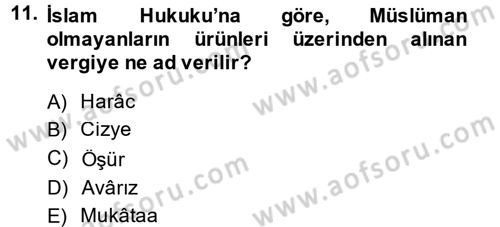 11. İslam Hukuku'na göre, Müslüman olmayanların ürünleri üzerinden alınan vergiye ne ad verilir?

A) Harâc
B) Cizye
C) Öşür
D) Avârız
E) Mukâtaa

www.aofsoru.com
www.aofsoru.com
www.aofsoru.com
www.aofsoru.com
www.aofsoru.com